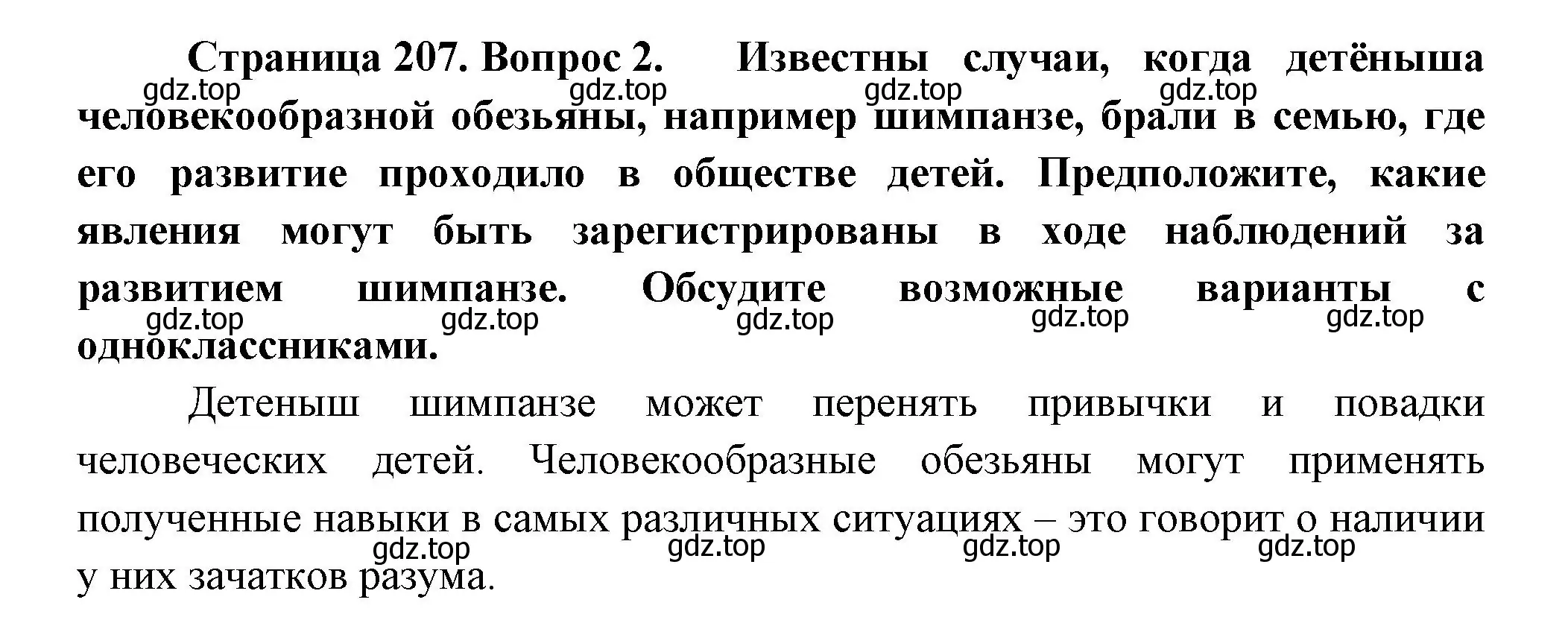 Страница 207. Вопрос 2. Известны случаи, когда детёныша человекообразной обезьяны, например шимпанзе, брали в семью, где его развитие проходило в обществе детей. Предположите, какие явления могут быть зарегистрированы в ходе наблюдений за развитием шимпанзе. Обсудите возможные варианты с одноклассниками.

gdz.top gdz.top gdz.top gdz.top

gdz.top gdz.top gdz.top gdz.top gdz.top

Детеныш шимпанзе может перенять привычки и повадки человеческих детей. Человекообразные обезьяны могут применять полученные навыки в самых различных ситуациях – это говорит о наличии у них зачатков разума.

gdz.top gdz.top gdz.top gdz.top